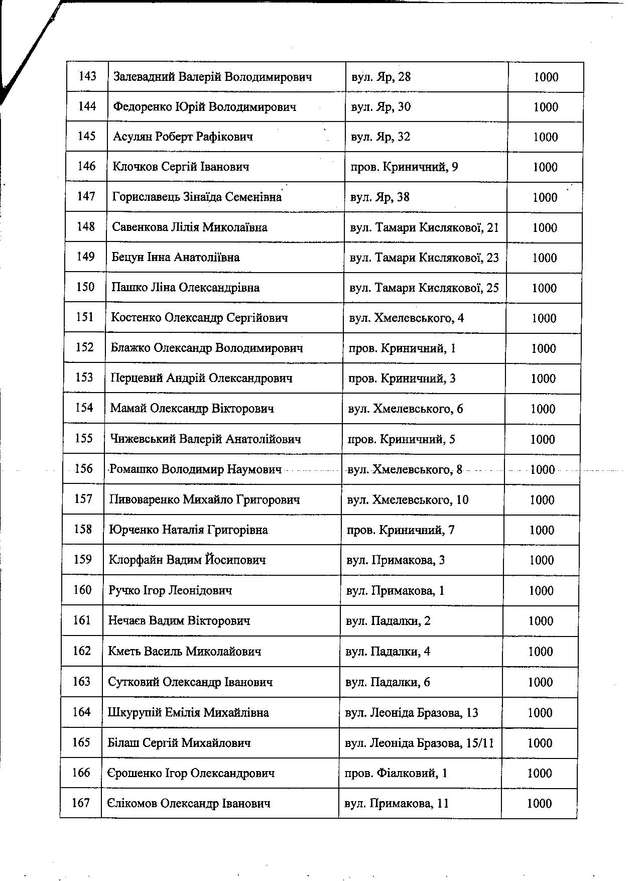 | 143 | Залевадний Валерій Володимирович | вул. Яр, 28 | 1000 |
|---|---|---|---|
| 144 | Федоренко Юрій Володимирович | вул. Яр, 30 | 1000 |
| 145 | Асулян Роберт Рафікович | вул. Яр, 32 | 1000 |
| 146 | Клочков Сергій Іванович | пров. Криничний, 9 | 1000 |
| 147 | Гориславець Зінаїда Семенівна | вул. Яр, 38 | 1000 |
| 148 | Савенкова Лілія Миколаївна | вул. Тамари Кислякової, 21 | 1000 |
| 149 | Бецун Інна Анатоліївна | вул. Тамари Кислякової, 23 | 1000 |
| 150 | Пашко Ліна Олександрівна | вул. Тамари Кислякової, 25 | 1000 |
| 151 | Костенко Олександр Сергійович | вул. Хмелевського, 4 | 1000 |
| 152 | Блажко Олександр Володимирович | пров. Криничний, 1 | 1000 |
| 153 | Перцевий Андрій Олександрович | пров. Криничний, 3 | 1000 |
| 154 | Мамай Олександр Вікторович | вул. Хмелевського, 6 | 1000 |
| 155 | Чижевський Валерій Анатолійович | пров. Криничний, 5 | 1000 |
| 156 | Ромашко Володимир Наумович | вул. Хмелевського, 8 | 1000 |
| 157 | Пивоваренко Михайло Григорович | вул. Хмелевського, 10 | 1000 |
| 158 | Юрченко Наталія Григорівна | пров. Криничний, 7 | 1000 |
| 159 | Клорфайн Вадим Йосипович | вул. Примакова, 3 | 1000 |
| 160 | Ручко Ігор Леонідович | вул. Примакова, 1 | 1000 |
| 161 | Нечаєв Вадим Вікторович | вул. Падалки, 2 | 1000 |
| 162 | Кметь Василь Миколайович | вул. Падалки, 4 | 1000 |
| 163 | Сутковий Олександр Іванович | вул. Падалки, 6 | 1000 |
| 164 | Шкурупій Емілія Михайлівна | вул. Леоніда Бразова, 13 | 1000 |
| 165 | Білаш Сергій Михайлович | вул. Леоніда Бразова, 15/11 | 1000 |
| 166 | Єрошенко Ігор Олександрович | пров. Фіалковий, 1 | 1000 |
| 167 | Єлікомов Олександр Іванович | вул. Примакова, 11 | 1000 |